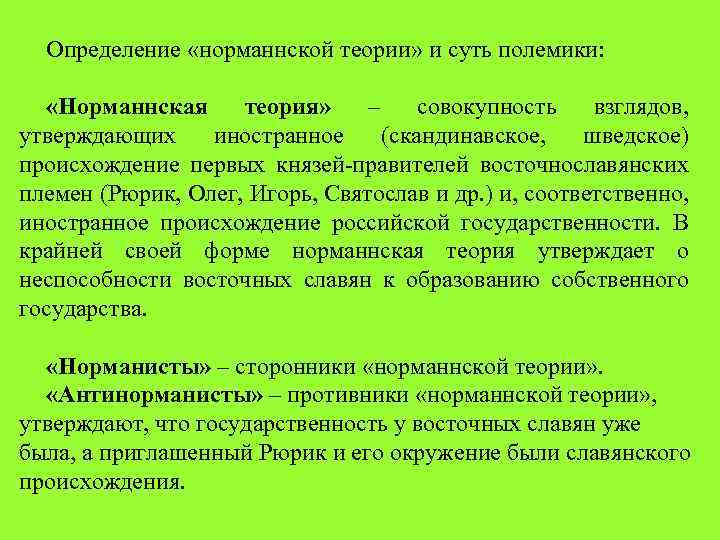 Определение «норманнской теории» и суть полемики:

«Норманнская теория» – совокупность взглядов, утверждающих иностранное (скандинавское, шведское) происхождение первых князей-правителей восточнославянских племен (Рюрик, Олег, Игорь, Святослав и др.) и, соответственно, иностранное происхождение российской государственности. В крайней своей форме норманнская теория утверждает о неспособности восточных славян к образованию собственного государства.

«Норманисты» – сторонники «норманнской теории».
«Антинорманисты» – противники «норманнской теории», утверждают, что государственность у восточных славян уже была, а приглашенный Рюрик и его окружение были славянского происхождения.